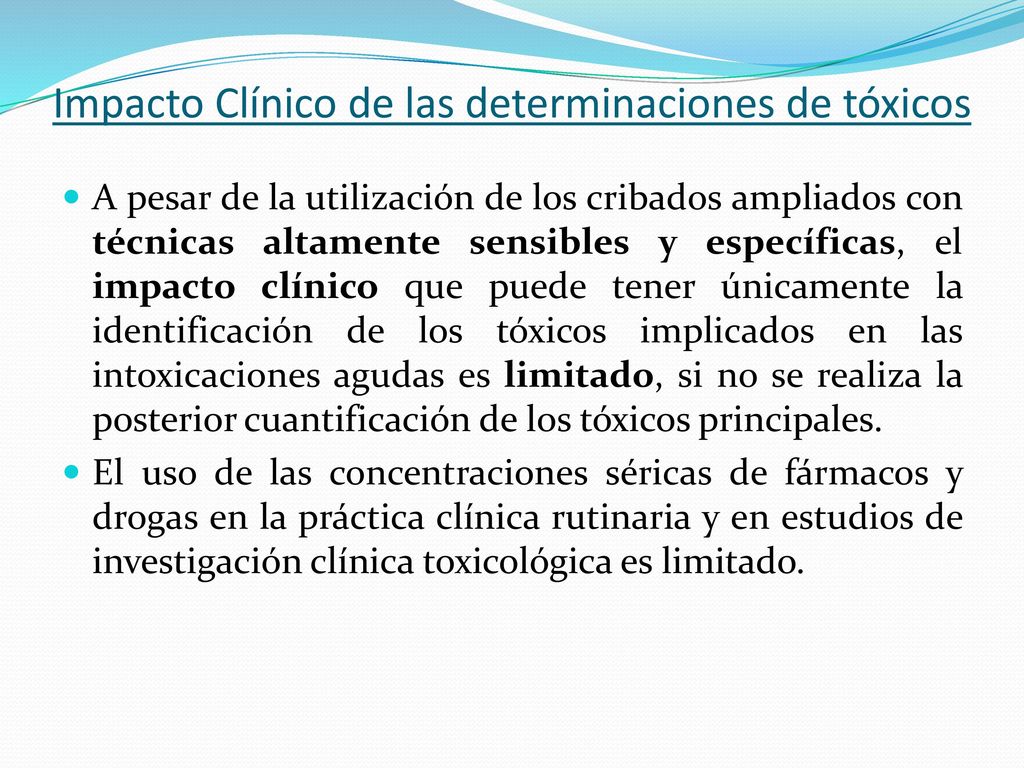 Impacto Clínico de las determinaciones de tóxicos

A pesar de la utilización de los cribados ampliados con técnicas altamente sensibles y específicas, el impacto clínico que puede tener únicamente la identificación de los tóxicos implicados en las intoxicaciones agudas es limitado, si no se realiza la posterior cuantificación de los tóxicos principales.

El uso de las concentraciones séricas de fármacos y drogas en la práctica clínica rutinaria y en estudios de investigación clínica toxicológica es limitado.